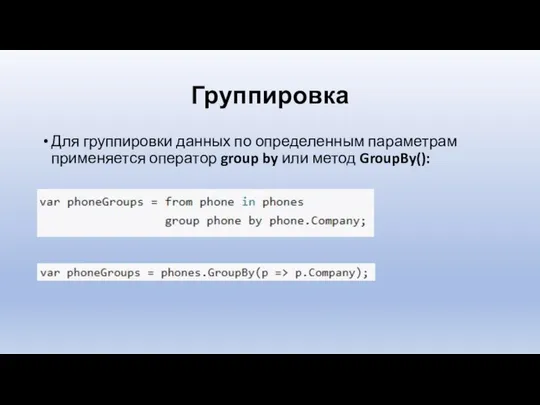 Группировка

• Для группировки данных по определенным параметрам применяется оператор group by или метод GroupBy():

var phoneGroups = from phone in phones
                  group phone by phone.Company;

var phoneGroups = phones.GroupBy(p => p.Company);